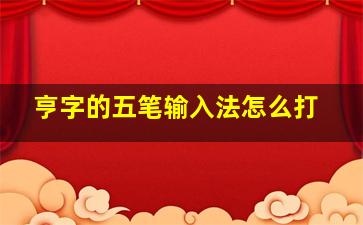 亨字的五笔输入法怎么打